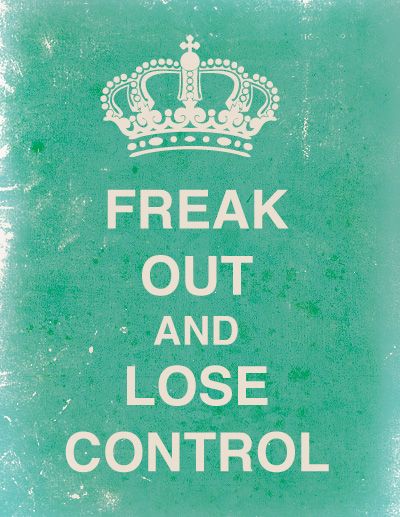 FREAK
OUT
AND
LOSE
CONTROL